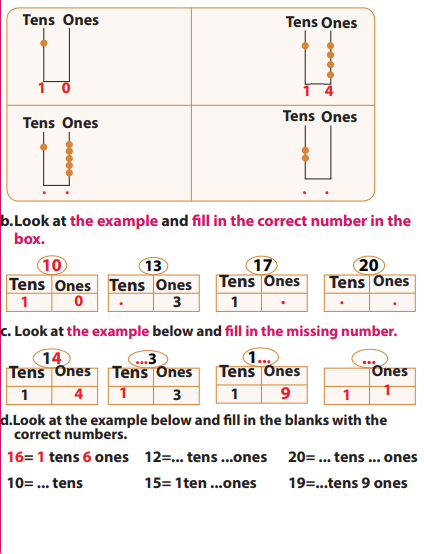 Tens Ones

1 0

Tens Ones

1 4

Tens Ones

. .

Tens Ones

. .

b.Look at the example and fill in the correct number in the box.

10

| Tens | Ones |
|---|---|
| 1 | 0 |

13

| Tens | Ones |
|---|---|
| . | 3 |

17

| Tens | Ones |
|---|---|
| 1 | . |

20

| Tens | Ones |
|---|---|
| . | . |

c. Look at the example below and fill in the missing number.

14

| Tens | Ones |
|---|---|
| 1 | 4 |

...3

| Tens | Ones |
|---|---|
| 1 | 3 |

1...

| Tens | Ones |
|---|---|
| 1 | 9 |

...

| | Ones |
|---|---|
| 1 | 1 |

d.Look at the example below and fill in the blanks with the correct numbers.

16= 1 tens 6 ones 12=... tens ...ones 20= ... tens ... ones

10= ... tens 15= 1ten ...ones 19=...tens 9 ones